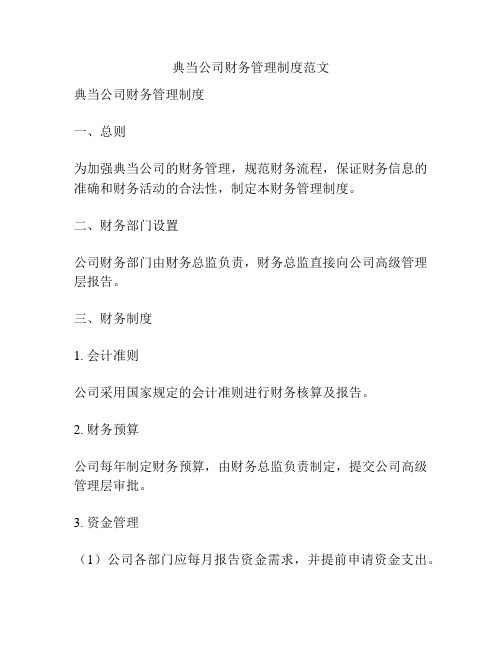 典当公司财务管理制度范文

典当公司财务管理制度

一、总则

为加强典当公司的财务管理，规范财务流程，保证财务信息的准确和财务活动的合法性，制定本财务管理制度。

二、财务部门设置

公司财务部门由财务总监负责，财务总监直接向公司高级管理层报告。

三、财务制度

1. 会计准则

公司采用国家规定的会计准则进行财务核算及报告。

2. 财务预算

公司每年制定财务预算，由财务总监负责制定，提交公司高级管理层审批。

3. 资金管理

（1）公司各部门应每月报告资金需求，并提前申请资金支出。